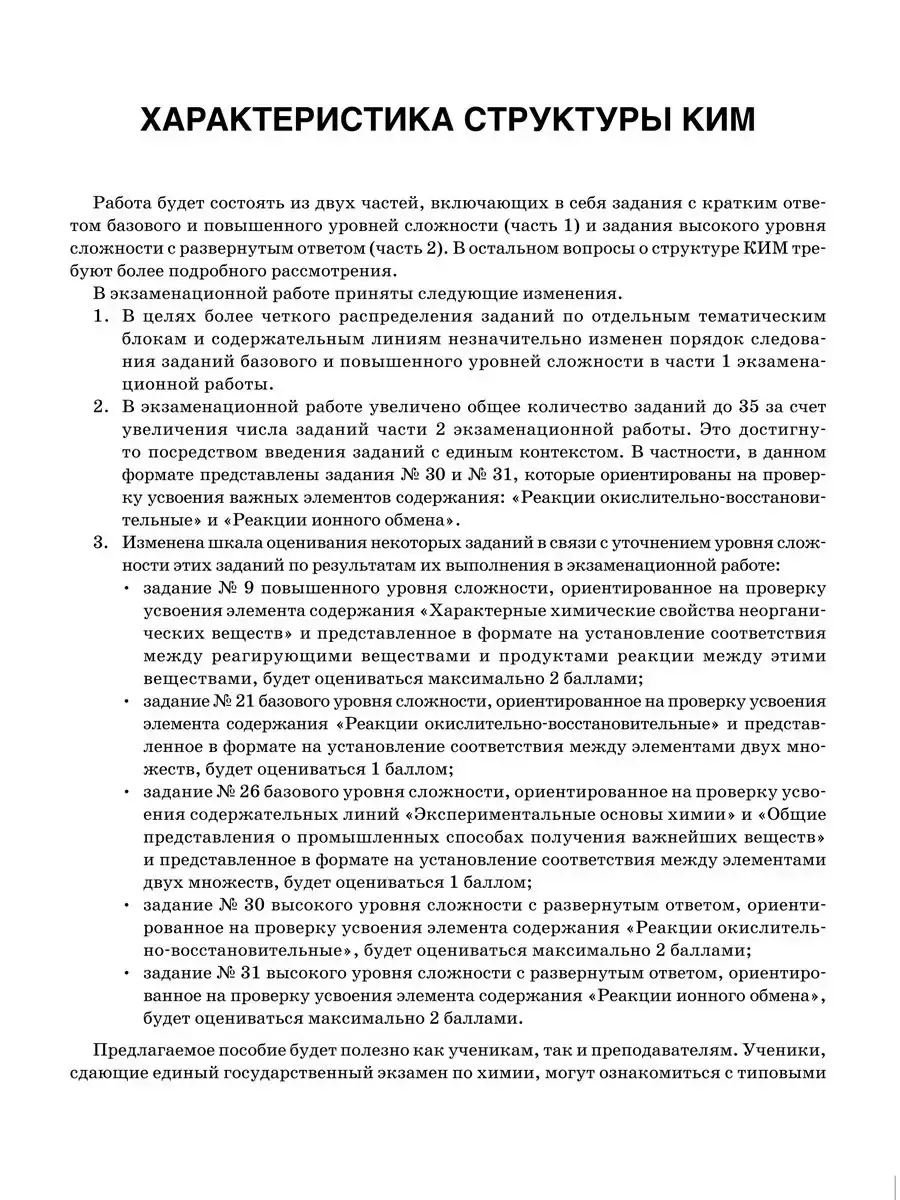 ХАРАКТЕРИСТИКА СТРУКТУРЫ КИМ

Работа будет состоять из двух частей, включающих в себя задания с кратким ответом базового и повышенного уровней сложности (часть 1) и задания высокого уровня сложности с развернутым ответом (часть 2). В остальном вопросы о структуре КИМ требуют более подробного рассмотрения.

В экзаменационной работе приняты следующие изменения.

1. В целях более четкого распределения заданий по отдельным тематическим блокам и содержательным линиям незначительно изменен порядок следования заданий базового и повышенного уровней сложности в части 1 экзаменационной работы.
2. В экзаменационной работе увеличено общее количество заданий до 35 за счет увеличения числа заданий части 2 экзаменационной работы. Это достигнуто посредством введения заданий с единым контекстом. В частности, в данном формате представлены задания № 30 и № 31, которые ориентированы на проверку усвоения важных элементов содержания: «Реакции окислительно-восстановительные» и «Реакции ионного обмена».
3. Изменена шкала оценивания некоторых заданий в связи с уточнением уровня сложности этих заданий по результатам их выполнения в экзаменационной работе:
• задание № 9 повышенного уровня сложности, ориентированное на проверку усвоения элемента содержания «Характерные химические свойства неорганических веществ» и представленное в формате на установление соответствия между реагирующими веществами и продуктами реакции между этими веществами, будет оцениваться максимально 2 баллами;
• задание № 21 базового уровня сложности, ориентированное на проверку усвоения элемента содержания «Реакции окислительно-восстановительные» и представленное в формате на установление соответствия между элементами двух множеств, будет оцениваться 1 баллом;
• задание № 26 базового уровня сложности, ориентированное на проверку усвоения содержательных линий «Экспериментальные основы химии» и «Общие представления о промышленных способах получения важнейших веществ» и представленное в формате на установление соответствия между элементами двух множеств, будет оцениваться 1 баллом;
• задание № 30 высокого уровня сложности с развернутым ответом, ориентированное на проверку усвоения элемента содержания «Реакции окислительно-восстановительные», будет оцениваться максимально 2 баллами;
• задание № 31 высокого уровня сложности с развернутым ответом, ориентированное на проверку усвоения элемента содержания «Реакции ионного обмена», будет оцениваться максимально 2 баллами.

Предлагаемое пособие будет полезно как ученикам, так и преподавателям. Ученики, сдающие единый государственный экзамен по химии, могут ознакомиться с типовыми